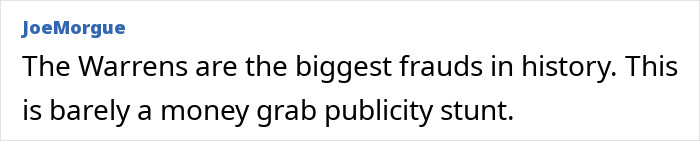 JoeMorgue

The Warrens are the biggest frauds in history. This is barely a money grab publicity stunt.